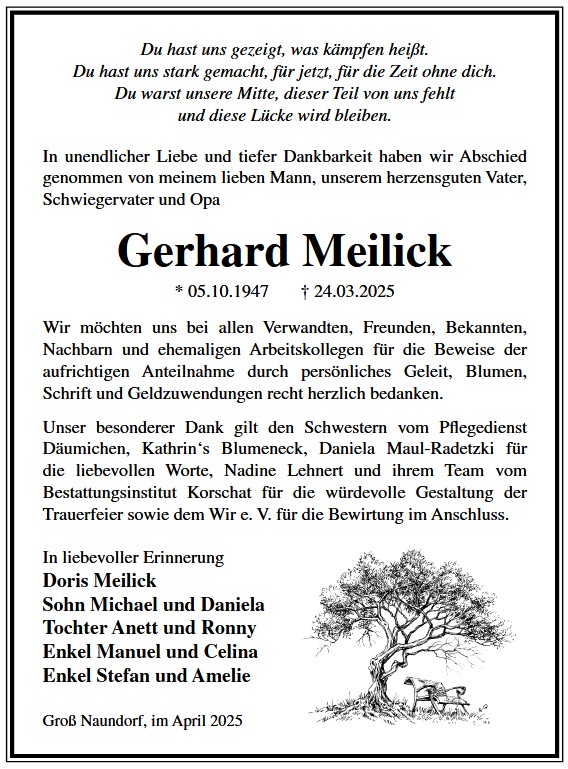 Du hast uns gezeigt, was kämpfen heißt.
Du hast uns stark gemacht, für jetzt, für die Zeit ohne dich.
Du warst unsere Mitte, dieser Teil von uns fehlt
und diese Lücke wird bleiben.

In unendlicher Liebe und tiefer Dankbarkeit haben wir Abschied genommen von meinem lieben Mann, unserem herzensguten Vater, Schwiegervater und Opa

Gerhard Meilick

* 05.10.1947 † 24.03.2025

Wir möchten uns bei allen Verwandten, Freunden, Bekannten, Nachbarn und ehemaligen Arbeitskollegen für die Beweise der aufrichtigen Anteilnahme durch persönliches Geleit, Blumen, Schrift und Geldzuwendungen recht herzlich bedanken.

Unser besonderer Dank gilt den Schwestern vom Pflegedienst Däumichen, Kathrin‘s Blumeneck, Daniela Maul-Radetzki für die liebevollen Worte, Nadine Lehnert und ihrem Team vom Bestattungsinstitut Korschat für die würdevolle Gestaltung der Trauerfeier sowie dem Wir e. V. für die Bewirtung im Anschluss.

In liebevoller Erinnerung
Doris Meilick
Sohn Michael und Daniela
Tochter Anett und Ronny
Enkel Manuel und Celina
Enkel Stefan und Amelie

Groß Naundorf, im April 2025